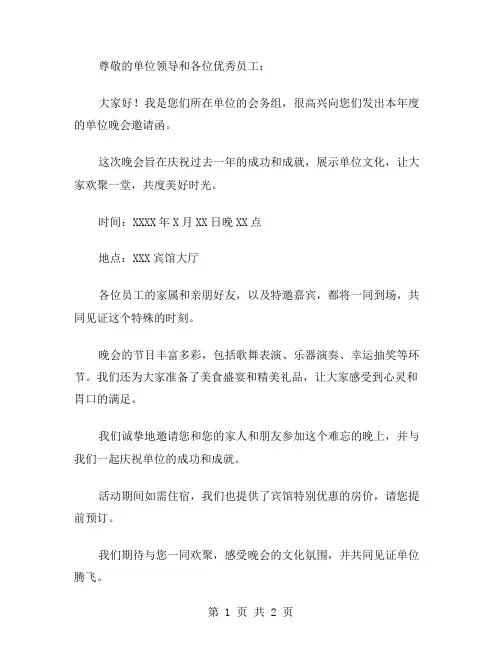 尊敬的单位领导和各位优秀员工：

大家好！我是您们所在单位的会务组，很高兴向您们发出本年度的单位晚会邀请函。

这次晚会旨在庆祝过去一年的成功和成就，展示单位文化，让大家欢聚一堂，共度美好时光。

时间：XXXX 年 X 月 XX 日晚 XX 点

地点：XXX 宾馆大厅

各位员工的家属和亲朋好友，以及特邀嘉宾，都将一同到场，共同见证这个特殊的时刻。

晚会的节目丰富多彩，包括歌舞表演、乐器演奏、幸运抽奖等环节。我们还为大家准备了美食盛宴和精美礼品，让大家感受到心灵和胃口的满足。

我们诚挚地邀请您和您的家人和朋友参加这个难忘的晚上，并与我们一起庆祝单位的成功和成就。

活动期间如需住宿，我们也提供了宾馆特别优惠的房价，请您提前预订。

我们期待与您一同欢聚，感受晚会的文化氛围，并共同见证单位腾飞。

第 1 页 共 2 页